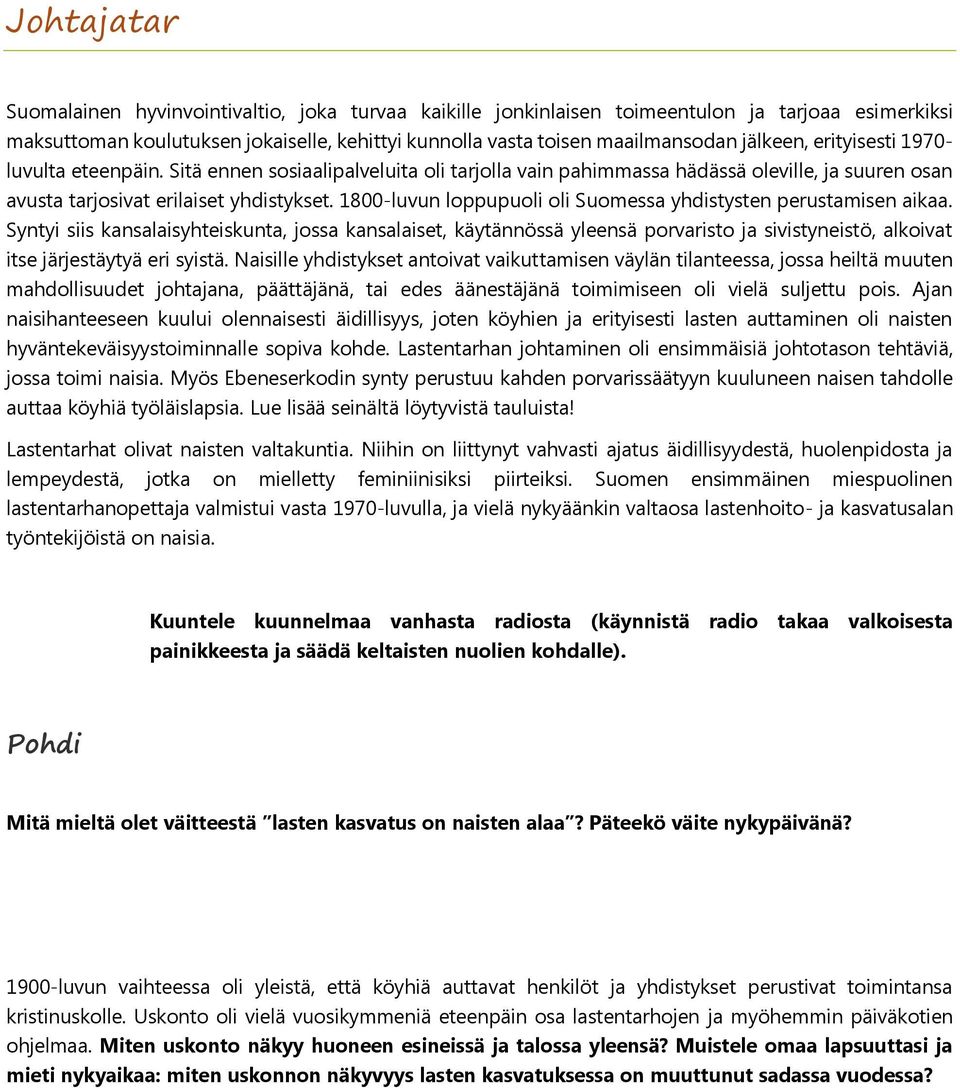 Johtajatar

Suomalainen hyvinvointivaltio, joka turvaa kaikille jonkinlaisen toimeentulon ja tarjoaa esimerkiksi maksuttoman koulutuksen jokaiselle, kehittyi kunnolla vasta toisen maailmansodan jälkeen, erityisesti 1970-luvulta eteenpäin. Sitä ennen sosiaalipalveluita oli tarjolla vain pahimmassa hädässä oleville, ja suuren osan avusta tarjosivat erilaiset yhdistykset. 1800-luvun loppupuoli oli Suomessa yhdistysten perustamisen aikaa. Syntyi siis kansalaisyhteiskunta, jossa kansalaiset, käytännössä yleensä porvaristo ja sivistyneistö, alkoivat itse järjestäytyä eri syistä. Naisille yhdistykset antoivat vaikuttamisen väylän tilanteessa, jossa heiltä muuten mahdollisuudet johtajana, päättäjänä, tai edes äänestäjänä toimimiseen oli vielä suljettu pois. Ajan naisihanteeseen kuului olennaisesti äidillisyys, joten köyhien ja erityisesti lasten auttaminen oli naisten hyväntekeväisyystoiminnalle sopiva kohde. Lastentarhan johtaminen oli ensimmäisiä johtotason tehtäviä, jossa toimi naisia. Myös Ebeneserkodin synty perustuu kahden porvarissäätyyn kuuluneen naisen tahdolle auttaa köyhiä työläislapsia. Lue lisää seinältä löytyvistä tauluista!

Lastentarhat olivat naisten valtakuntia. Niihin on liittynyt vahvasti ajatus äidillisyydestä, huolenpidosta ja lempeydestä, jotka on mielletty feminiinisiksi piirteiksi. Suomen ensimmäinen miespuolinen lastentarhanopettaja valmistui vasta 1970-luvulla, ja vielä nykyäänkin valtaosa lastenhoito- ja kasvatusalan työntekijöistä on naisia.

Kuuntele kuunnelmaa vanhasta radiosta (käynnistä radio takaa valkoisesta painikkeesta ja säädä keltaisten nuolien kohdalle).

Pohdi

Mitä mieltä olet väitteestä ”lasten kasvatus on naisten alaa”? Päteekö väite nykypäivänä?

1900-luvun vaihteessa oli yleistä, että köyhiä auttavat henkilöt ja yhdistykset perustivat toimintansa kristinuskolle. Uskonto oli vielä vuosikymmeniä eteenpäin osa lastentarhojen ja myöhemmin päiväkotien ohjelmaa. Miten uskonto näkyy huoneen esineissä ja talossa yleensä? Muistele omaa lapsuuttasi ja mieti nykyaikaa: miten uskonnon näkyvyys lasten kasvatuksessa on muuttunut sadassa vuodessa?